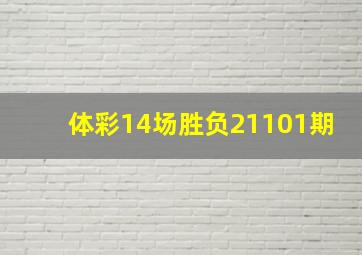 体彩14场胜负21101期